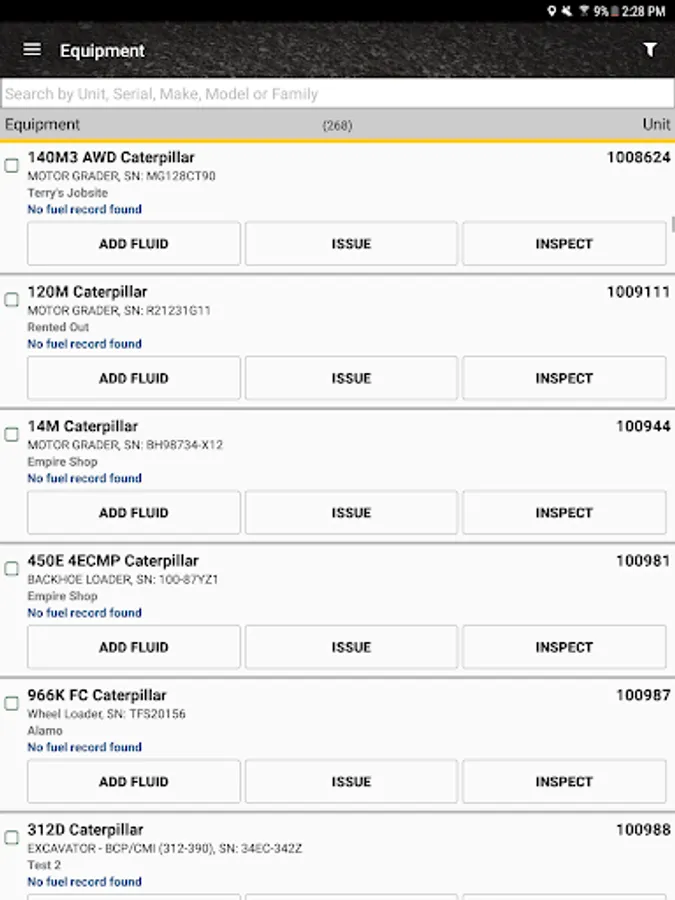 9% 2:28 PM

Equipment

Search by Unit, Serial, Make, Model or Family

Equipment (268) Unit

140M3 AWD Caterpillar 1008624
MOTOR GRADER, SN: MG128CT90
Terry's Jobsite
No fuel record found
ADD FLUID ISSUE INSPECT

120M Caterpillar 1009111
MOTOR GRADER, SN: R21231G11
Rented Out
No fuel record found
ADD FLUID ISSUE INSPECT

14M Caterpillar 100944
MOTOR GRADER, SN: BH98734-X12
Empire Shop
No fuel record found
ADD FLUID ISSUE INSPECT

450E 4ECMP Caterpillar 100981
BACKHOE LOADER, SN: 100-87YZ1
Empire Shop
No fuel record found
ADD FLUID ISSUE INSPECT

966K FC Caterpillar 100987
Wheel Loader, SN: TFS20156
Alamo
No fuel record found
ADD FLUID ISSUE INSPECT

312D Caterpillar 100988
EXCAVATOR - BCP/CMI (312-390), SN: 34EC-342Z
Test 2
No fuel record found